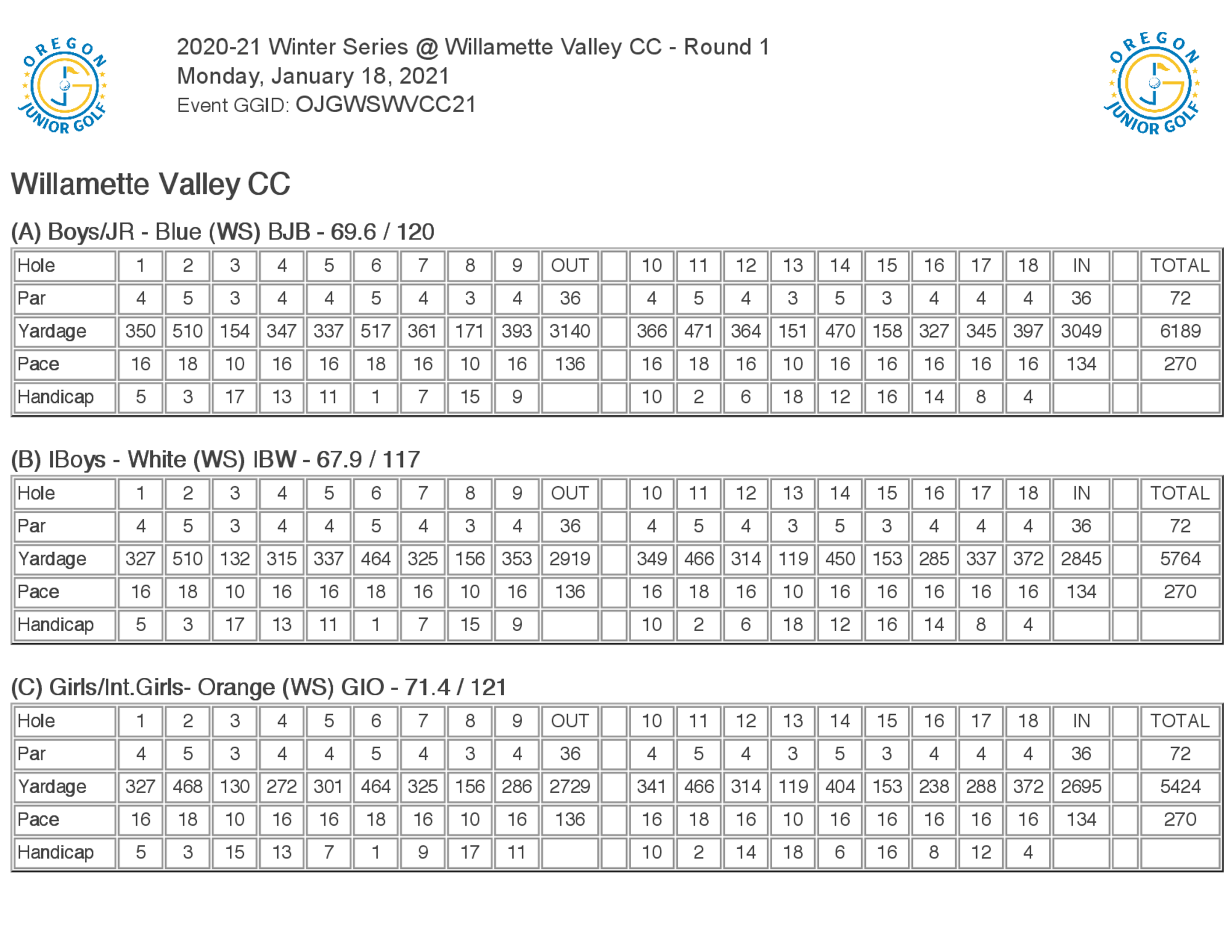 OREGON JUNIOR GOLF

2020-21 Winter Series @ Willamette Valley CC - Round 1
Monday, January 18, 2021
Event GGID: OJGWSWVCC21

OREGON JUNIOR GOLF

Willamette Valley CC

(A) Boys/JR - Blue (WS) BJB - 69.6 / 120

| Hole | 1 | 2 | 3 | 4 | 5 | 6 | 7 | 8 | 9 | OUT | | 10 | 11 | 12 | 13 | 14 | 15 | 16 | 17 | 18 | IN | | TOTAL |
|---|---|---|---|---|---|---|---|---|---|---|---|---|---|---|---|---|---|---|---|---|---|---|---|
| Par | 4 | 5 | 3 | 4 | 4 | 5 | 4 | 3 | 4 | 36 | | 4 | 5 | 4 | 3 | 5 | 3 | 4 | 4 | 4 | 36 | | 72 |
| Yardage | 350 | 510 | 154 | 347 | 337 | 517 | 361 | 171 | 393 | 3140 | | 366 | 471 | 364 | 151 | 470 | 158 | 327 | 345 | 397 | 3049 | | 6189 |
| Pace | 16 | 18 | 10 | 16 | 16 | 18 | 16 | 10 | 16 | 136 | | 16 | 18 | 16 | 10 | 16 | 16 | 16 | 16 | 16 | 134 | | 270 |
| Handicap | 5 | 3 | 17 | 13 | 11 | 1 | 7 | 15 | 9 | | | 10 | 2 | 6 | 18 | 12 | 16 | 14 | 8 | 4 | | | |

(B) IBoys - White (WS) IBW - 67.9 / 117

| Hole | 1 | 2 | 3 | 4 | 5 | 6 | 7 | 8 | 9 | OUT | | 10 | 11 | 12 | 13 | 14 | 15 | 16 | 17 | 18 | IN | | TOTAL |
|---|---|---|---|---|---|---|---|---|---|---|---|---|---|---|---|---|---|---|---|---|---|---|---|
| Par | 4 | 5 | 3 | 4 | 4 | 5 | 4 | 3 | 4 | 36 | | 4 | 5 | 4 | 3 | 5 | 3 | 4 | 4 | 4 | 36 | | 72 |
| Yardage | 327 | 510 | 132 | 315 | 337 | 464 | 325 | 156 | 353 | 2919 | | 349 | 466 | 314 | 119 | 450 | 153 | 285 | 337 | 372 | 2845 | | 5764 |
| Pace | 16 | 18 | 10 | 16 | 16 | 18 | 16 | 10 | 16 | 136 | | 16 | 18 | 16 | 10 | 16 | 16 | 16 | 16 | 16 | 134 | | 270 |
| Handicap | 5 | 3 | 17 | 13 | 11 | 1 | 7 | 15 | 9 | | | 10 | 2 | 6 | 18 | 12 | 16 | 14 | 8 | 4 | | | |

(C) Girls/Int.Girls- Orange (WS) GIO - 71.4 / 121

| Hole | 1 | 2 | 3 | 4 | 5 | 6 | 7 | 8 | 9 | OUT | | 10 | 11 | 12 | 13 | 14 | 15 | 16 | 17 | 18 | IN | | TOTAL |
|---|---|---|---|---|---|---|---|---|---|---|---|---|---|---|---|---|---|---|---|---|---|---|---|
| Par | 4 | 5 | 3 | 4 | 4 | 5 | 4 | 3 | 4 | 36 | | 4 | 5 | 4 | 3 | 5 | 3 | 4 | 4 | 4 | 36 | | 72 |
| Yardage | 327 | 468 | 130 | 272 | 301 | 464 | 325 | 156 | 286 | 2729 | | 341 | 466 | 314 | 119 | 404 | 153 | 238 | 288 | 372 | 2695 | | 5424 |
| Pace | 16 | 18 | 10 | 16 | 16 | 18 | 16 | 10 | 16 | 136 | | 16 | 18 | 16 | 10 | 16 | 16 | 16 | 16 | 16 | 134 | | 270 |
| Handicap | 5 | 3 | 15 | 13 | 7 | 1 | 9 | 17 | 11 | | | 10 | 2 | 14 | 18 | 6 | 16 | 8 | 12 | 4 | | | |